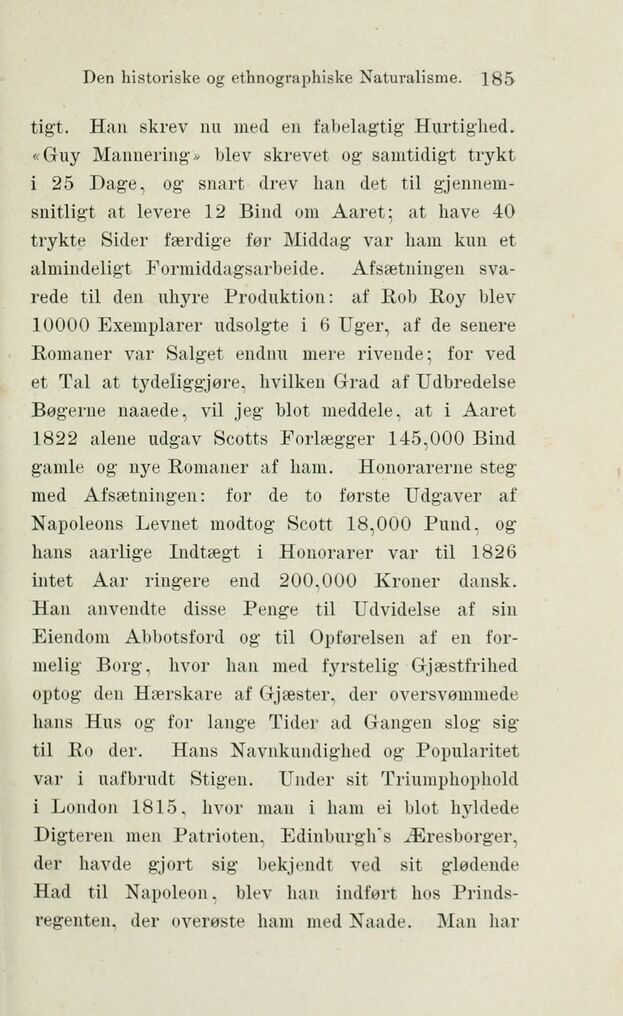 Den historiske og ethnographiske Naturalisme. 185

tigt. Han skrev nu med en fabelagtig Hurtighed. «Guy Mannering» blev skrevet og samtidigt trykt i 25 Dage, og snart drev han det til gjennemsnitligt at levere 12 Bind om Aaret; at have 40 trykte Sider færdige før Middag var ham kun et almindeligt Formiddagsarbeide. Afsætningen svarede til den uhyre Produktion: af Rob Roy blev 10000 Exemplarer udsolgte i 6 Uger, af de senere Romaner var Salget endnu mere rivende; for ved et Tal at tydeliggjøre, hvilken Grad af Udbredelse Bøgerne naaede, vil jeg blot meddele, at i Aaret 1822 alene udgav Scotts Forlægger 145,000 Bind gamle og nye Romaner af ham. Honorarerne steg med Afsætningen: for de to første Udgaver af Napoleons Levnet modtog Scott 18,000 Pund, og hans aarlige Indtægt i Honorarer var til 1826 intet Aar ringere end 200,000 Kroner dansk. Han anvendte disse Penge til Udvidelse af sin Eiendom Abbotsford og til Opførelsen af en formelig Borg, hvor han med fyrstelig Gjæstfrihed optog den Hærskare af Gjæster, der oversvømmede hans Hus og for lange Tider ad Gangen slog sig til Ro der. Hans Navnkundighed og Popularitet var i uafbrudt Stigen. Under sit Triumphophold i London 1815, hvor man i ham ei blot hyldede Digteren men Patrioten, Edinburgh's Æresborger, der havde gjort sig bekjendt ved sit glødende Had til Napoleon, blev han indført hos Prindsregenten, der overøste ham med Naade. Man har